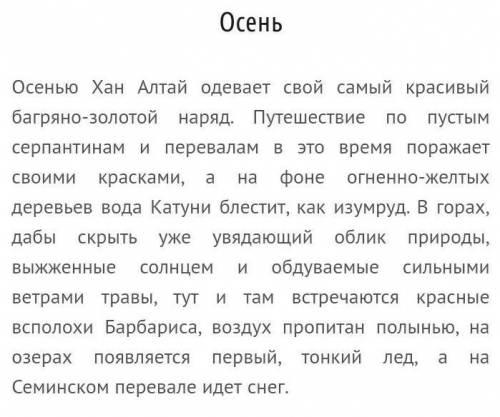 Осень

Осенью Хан Алтай одевает свой самый красивый багряно-золотой наряд. Путешествие по пустым серпантинам и перевалам в это время поражает своими красками, а на фоне огненно-желтых деревьев вода Катуни блестит, как изумруд. В горах, дабы скрыть уже увядающий облик природы, выжженные солнцем и обдуваемые сильными ветрами травы, тут и там встречаются красные всполохи Барбариса, воздух пропитан полынью, на озерах появляется первый, тонкий лед, а на Семинском перевале идет снег.